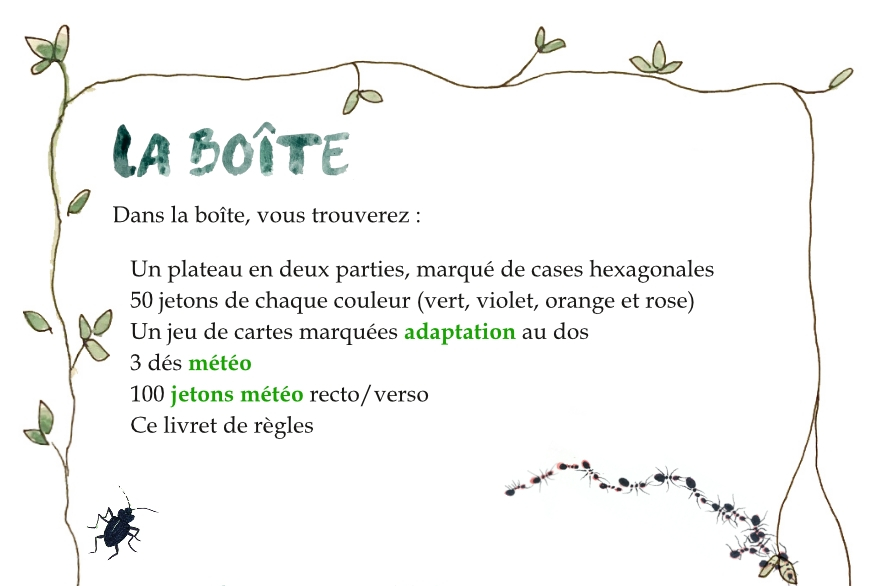 LA BOÎTE

Dans la boîte, vous trouverez :

Un plateau en deux parties, marqué de cases hexagonales
50 jetons de chaque couleur (vert, violet, orange et rose)
Un jeu de cartes marquées adaptation au dos
3 dés météo
100 jetons météo recto/verso
Ce livret de règles